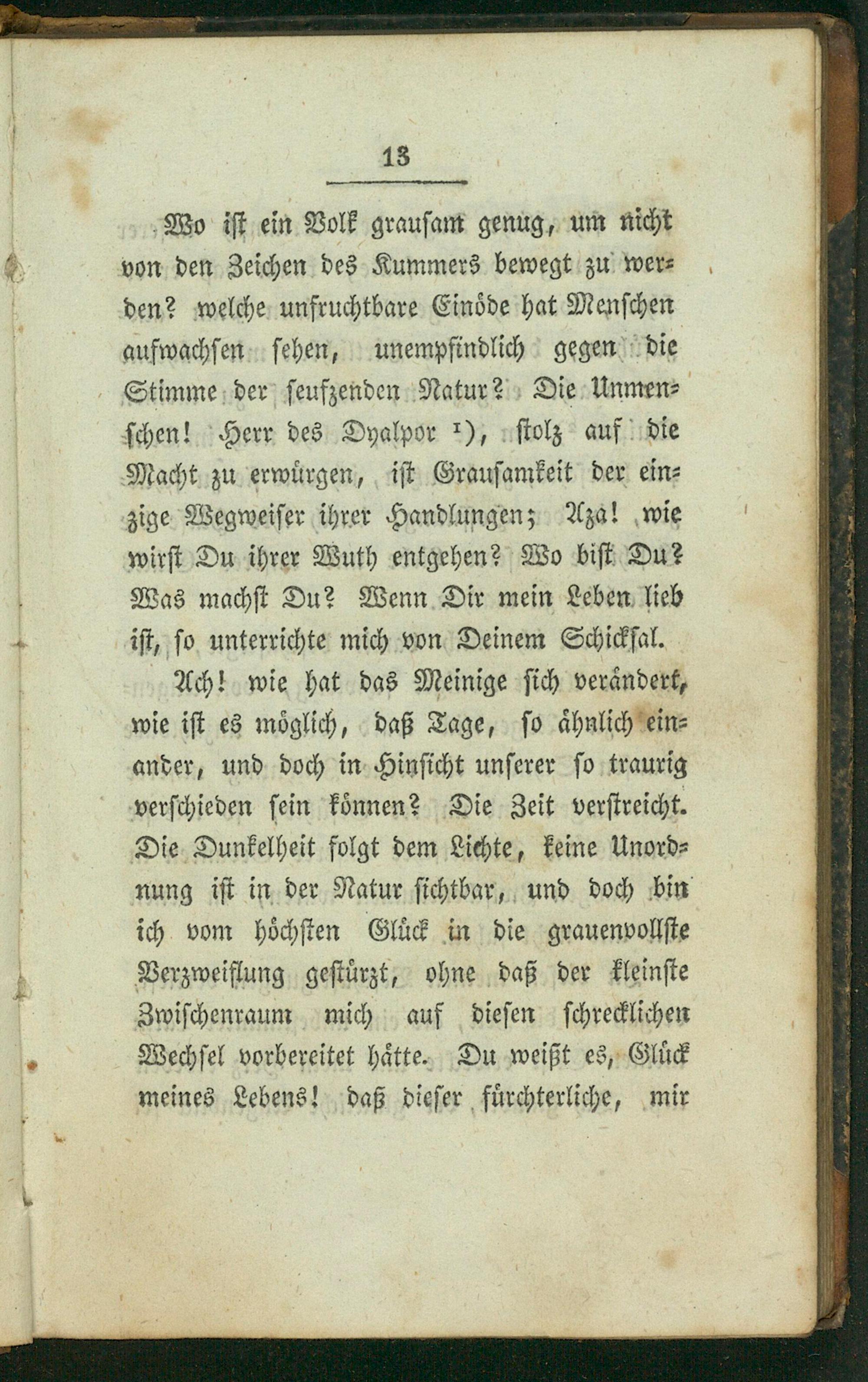 13

Wo ist ein Volk grausam genug, um nicht von den Zeichen des Kummers bewegt zu werden? welche unfruchtbare Einöde hat Menschen aufwachsen sehen, unempfindlich gegen die Stimme der seufzenden Natur? Die Unmenschen! Herr des Dyalpor $^{1}$), stolz auf die Macht zu erwürgen, ist Grausamkeit der einzige Wegweiser ihrer Handlungen; Aza! wie wirst Du ihrer Wuth entgehen? Wo bist Du? Was machst Du? Wenn Dir mein Leben lieb ist, so unterrichte mich von Deinem Schicksal.

Ach! wie hat das Meinige sich verändert, wie ist es möglich, daß Tage, so ähnlich einander, und doch in Hinsicht unserer so traurig verschieden sein können? Die Zeit verstreicht. Die Dunkelheit folgt dem Lichte, keine Unordnung ist in der Natur sichtbar, und doch bin ich vom höchsten Glück in die grauenvollste Verzweiflung gestürzt, ohne daß der kleinste Zwischenraum mich auf diesen schrecklichen Wechsel vorbereitet hätte. Du weißt es, Glück meines Lebens! daß dieser fürchterliche, mir